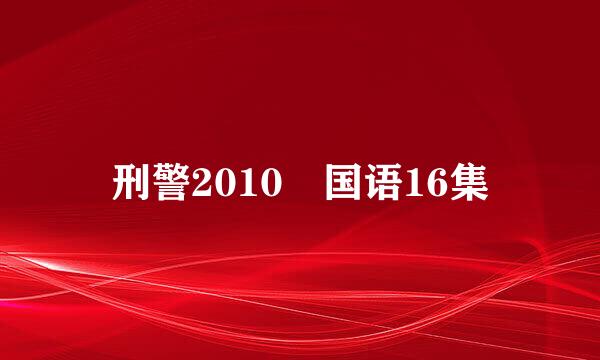 刑警2010　国语16集